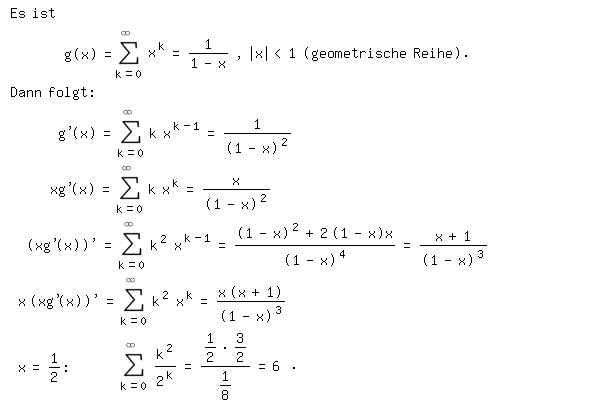 Es ist

$g(x) = \sum_{k=0}^{\infty} x^k = \frac{1}{1-x}$ , $|x| < 1$ (geometrische Reihe).

Dann folgt:

$g'(x) = \sum_{k=0}^{\infty} k x^{k-1} = \frac{1}{(1-x)^2}$

$xg'(x) = \sum_{k=0}^{\infty} k x^k = \frac{x}{(1-x)^2}$

$(xg'(x))' = \sum_{k=0}^{\infty} k^2 x^{k-1} = \frac{(1-x)^2 + 2(1-x)x}{(1-x)^4} = \frac{x+1}{(1-x)^3}$

$x(xg'(x))' = \sum_{k=0}^{\infty} k^2 x^k = \frac{x(x+1)}{(1-x)^3}$

$x = \frac{1}{2}$: $\sum_{k=0}^{\infty} \frac{k^2}{2^k} = \frac{\frac{1}{2} \cdot \frac{3}{2}}{\frac{1}{8}} = 6$ .